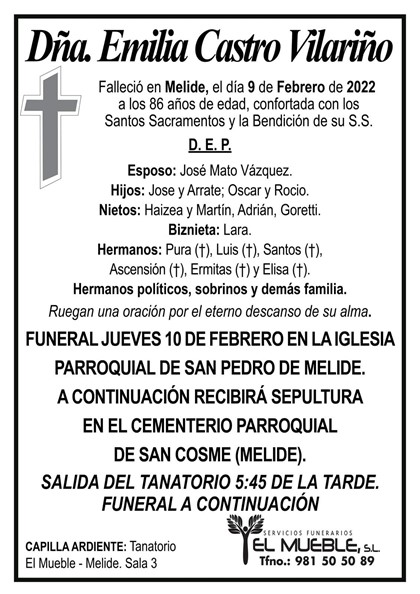 Dña. Emilia Castro Vilariño

Falleció en Melide, el día 9 de Febrero de 2022 a los 86 años de edad, confortada con los Santos Sacramentos y la Bendición de su S.S.

D. E. P.

Esposo: José Mato Vázquez.
Hijos: Jose y Arrate; Oscar y Rocio.
Nietos: Haizea y Martín, Adrián, Goretti.
Biznieta: Lara.
Hermanos: Pura (†), Luis (†), Santos (†), Ascensión (†), Ermitas (†) y Elisa (†).
Hermanos políticos, sobrinos y demás familia.

Ruegan una oración por el eterno descanso de su alma.

FUNERAL JUEVES 10 DE FEBRERO EN LA IGLESIA PARROQUIAL DE SAN PEDRO DE MELIDE. A CONTINUACIÓN RECIBIRÁ SEPULTURA EN EL CEMENTERIO PARROQUIAL DE SAN COSME (MELIDE).

SALIDA DEL TANATORIO 5:45 DE LA TARDE. FUNERAL A CONTINUACIÓN

CAPILLA ARDIENTE: Tanatorio El Mueble - Melide. Sala 3

SERVICIOS FUNERARIOS
EL MUEBLE, S.L.
Tfno.: 981 50 50 89